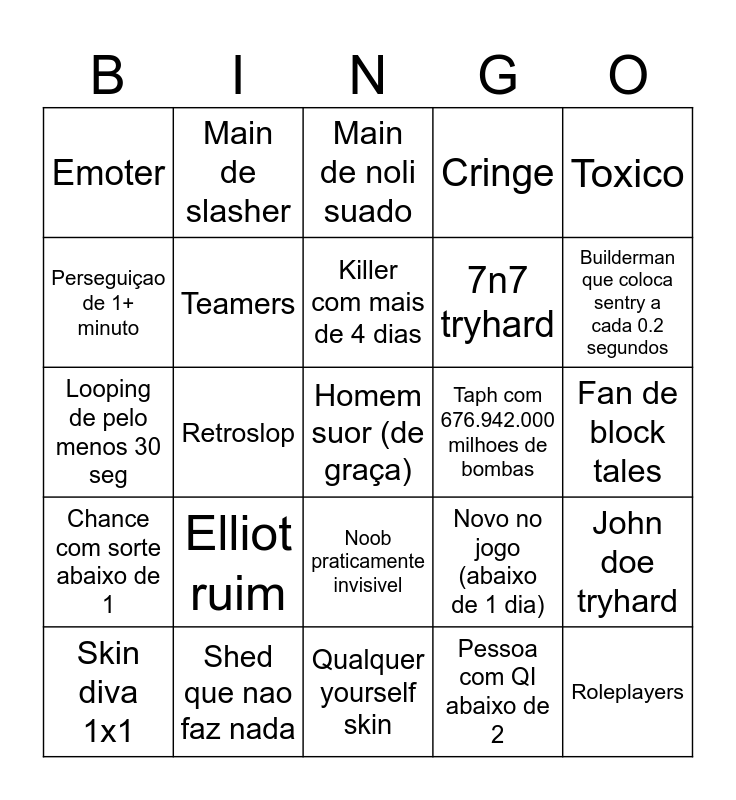 | B | I | N | G | O |
|---|---|---|---|---|
| Emoter | Main de slasher | Main de noli suado | Cringe | Toxico |
| Perseguiçao de 1+ minuto | Teamers | Killer com mais de 4 dias | 7n7 tryhard | Builderman que coloca sentry a cada 0.2 segundos |
| Looping de pelo menos 30 seg | Retroslop | Homem suor (de graça) | Taph com 676.942.000 milhoes de bombas | Fan de block tales |
| Chance com sorte abaixo de 1 | Elliot ruim | Noob praticamente invisivel | Novo no jogo (abaixo de 1 dia) | John doe tryhard |
| Skin diva 1x1 | Shed que nao faz nada | Qualquer yourself skin | Pessoa com QI abaixo de 2 | Roleplayers |